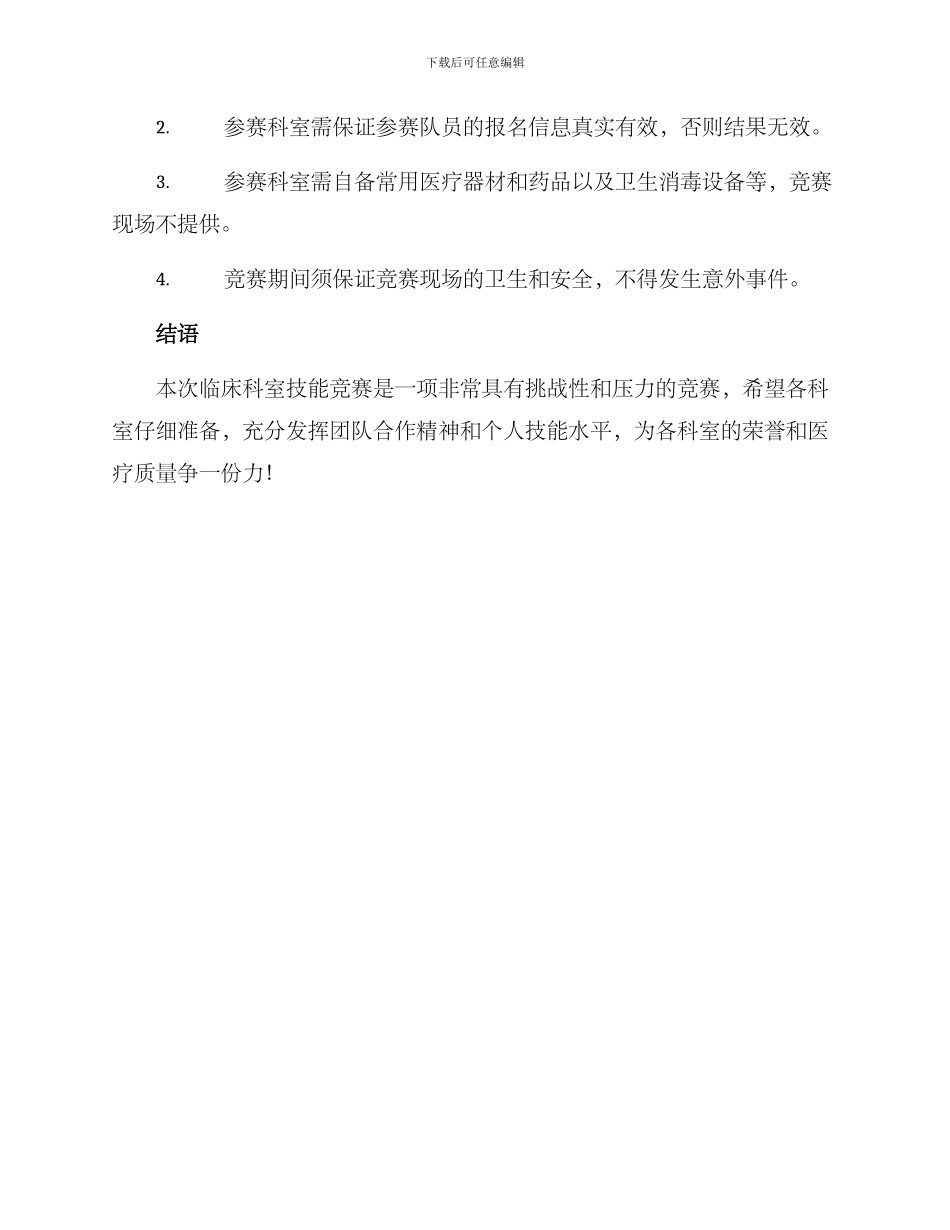 下载后可任意编辑

2. 参赛科室需保证参赛队员的报名信息真实有效，否则结果无效。

3. 参赛科室需自备常用医疗器材和药品以及卫生消毒设备等，竞赛现场不提供。

4. 竞赛期间须保证竞赛现场的卫生和安全，不得发生意外事件。

结语

本次临床科室技能竞赛是一项非常具有挑战性和压力的竞赛，希望各科室仔细准备，充分发挥团队合作精神和个人技能水平，为各科室的荣誉和医疗质量争一份力!